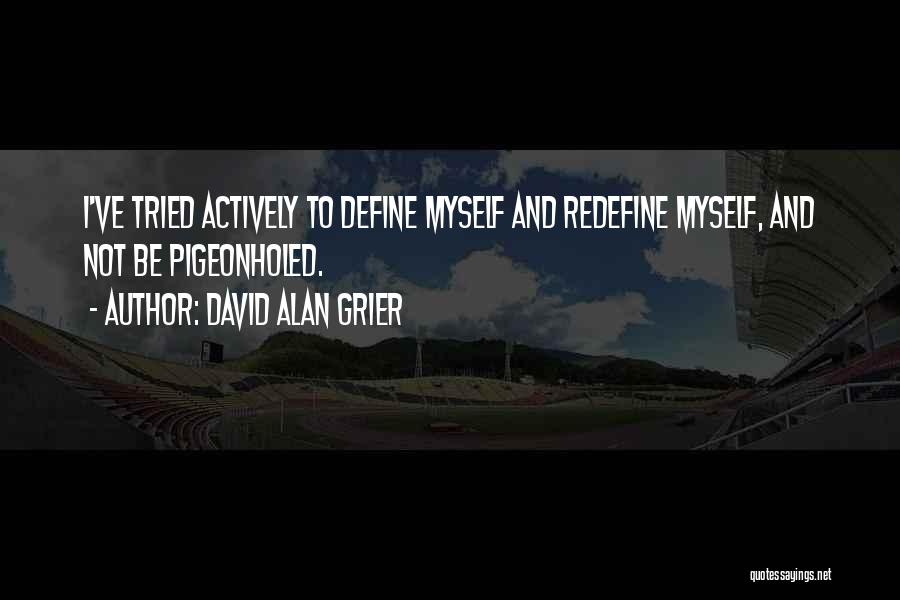 I'VE TRIED ACTIVELY TO DEFINE MYSELF AND REDEFINE MYSELF, AND NOT BE PIGEONHOLED.

- AUTHOR: DAVID ALAN GRIER

quotessayings.net